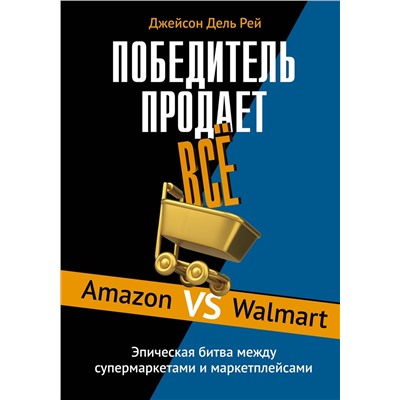 Джейсон Дель Рей

ПОБЕДИТЕЛЬ ПРОДАЕТ ВСЁ

Amazon VS Walmart

Эпическая битва между супермаркетами и маркетплейсами